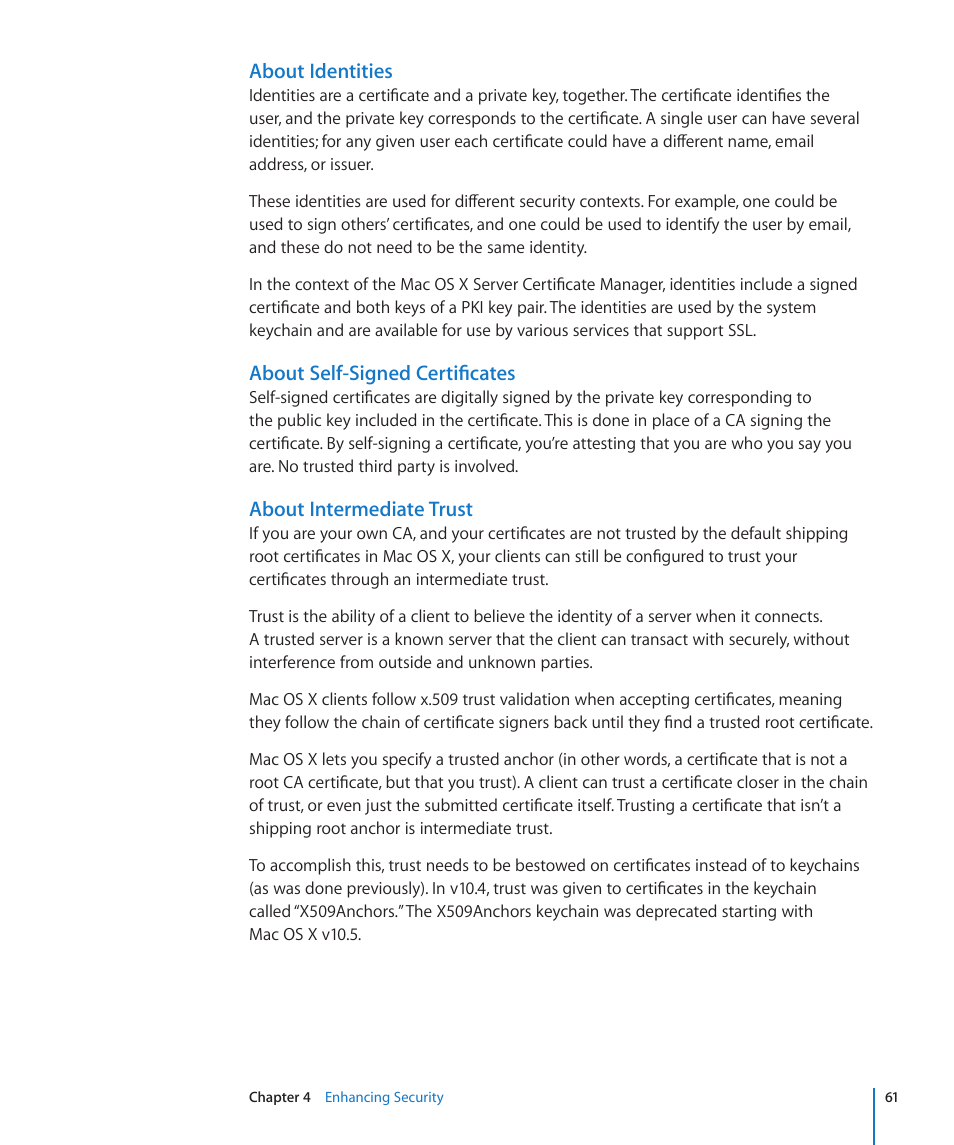 About Identities

Identities are a certificate and a private key, together. The certificate identifies the user, and the private key corresponds to the certificate. A single user can have several identities; for any given user each certificate could have a different name, email address, or issuer.

These identities are used for different security contexts. For example, one could be used to sign others' certificates, and one could be used to identify the user by email, and these do not need to be the same identity.

In the context of the Mac OS X Server Certificate Manager, identities include a signed certificate and both keys of a PKI key pair. The identities are used by the system keychain and are available for use by various services that support SSL.

About Self-Signed Certificates

Self-signed certificates are digitally signed by the private key corresponding to the public key included in the certificate. This is done in place of a CA signing the certificate. By self-signing a certificate, you're attesting that you are who you say you are. No trusted third party is involved.

About Intermediate Trust

If you are your own CA, and your certificates are not trusted by the default shipping root certificates in Mac OS X, your clients can still be configured to trust your certificates through an intermediate trust.

Trust is the ability of a client to believe the identity of a server when it connects. A trusted server is a known server that the client can transact with securely, without interference from outside and unknown parties.

Mac OS X clients follow x.509 trust validation when accepting certificates, meaning they follow the chain of certificate signers back until they find a trusted root certificate.

Mac OS X lets you specify a trusted anchor (in other words, a certificate that is not a root CA certificate, but that you trust). A client can trust a certificate closer in the chain of trust, or even just the submitted certificate itself. Trusting a certificate that isn't a shipping root anchor is intermediate trust.

To accomplish this, trust needs to be bestowed on certificates instead of to keychains (as was done previously). In v10.4, trust was given to certificates in the keychain called "X509Anchors." The X509Anchors keychain was deprecated starting with Mac OS X v10.5.

Chapter 4 Enhancing Security 61